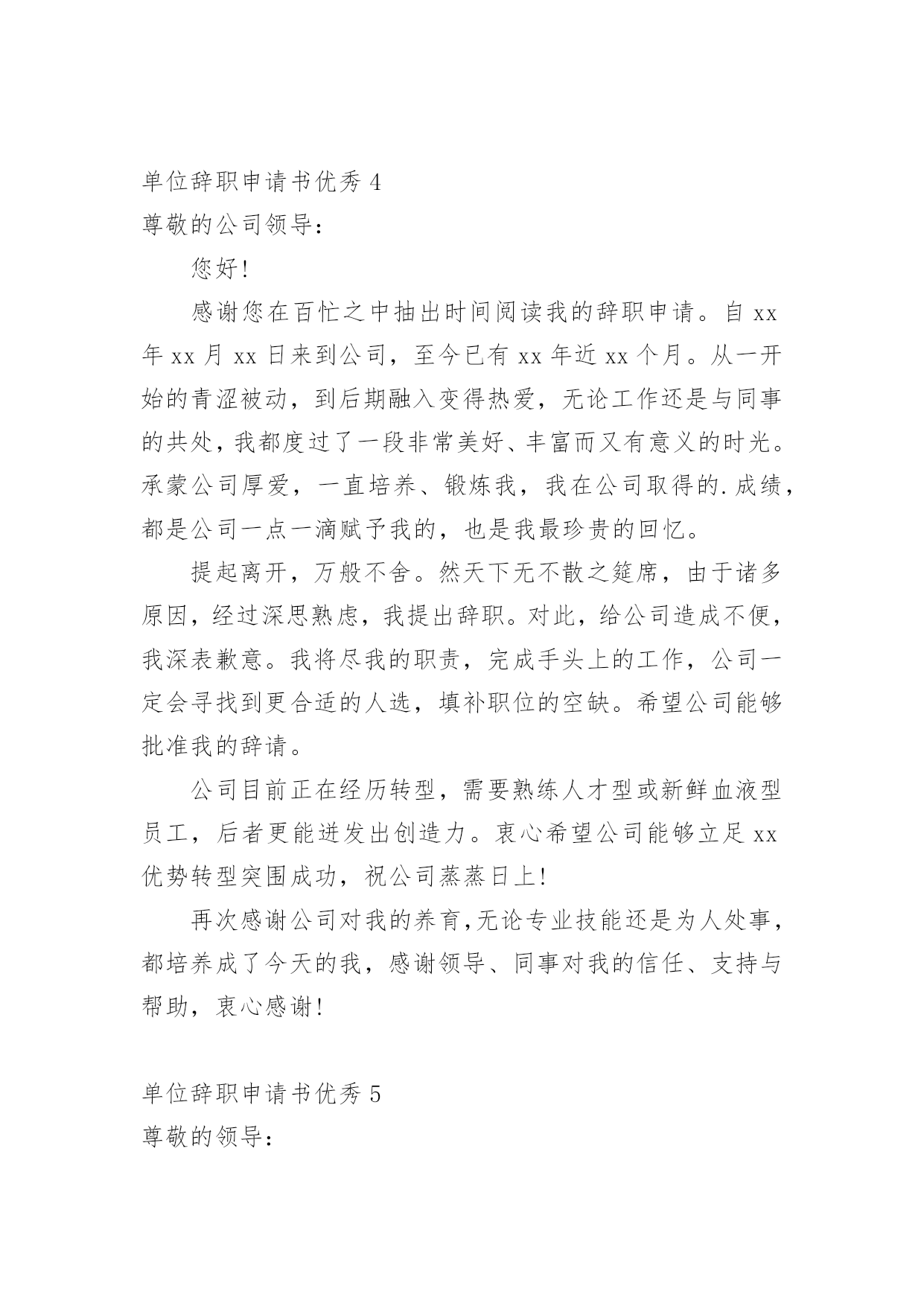 单位辞职申请书优秀 4
尊敬的公司领导：

您好!

感谢您在百忙之中抽出时间阅读我的辞职申请。自 xx 年 xx 月 xx 日来到公司，至今已有 xx 年近 xx 个月。从一开始的青涩被动，到后期融入变得热爱，无论工作还是与同事的共处，我都度过了一段非常美好、丰富而又有意义的时光。承蒙公司厚爱，一直培养、锻炼我，我在公司取得的.成绩，都是公司一点一滴赋予我的，也是我最珍贵的回忆。

提起离开，万般不舍。然天下无不散之筵席，由于诸多原因，经过深思熟虑，我提出辞职。对此，给公司造成不便，我深表歉意。我将尽我的职责，完成手头上的工作，公司一定会寻找到更合适的人选，填补职位的空缺。希望公司能够批准我的辞请。

公司目前正在经历转型，需要熟练人才型或新鲜血液型员工，后者更能迸发出创造力。衷心希望公司能够立足 xx 优势转型突围成功，祝公司蒸蒸日上!

再次感谢公司对我的养育,无论专业技能还是为人处事，都培养成了今天的我，感谢领导、同事对我的信任、支持与帮助，衷心感谢!

单位辞职申请书优秀 5
尊敬的领导：